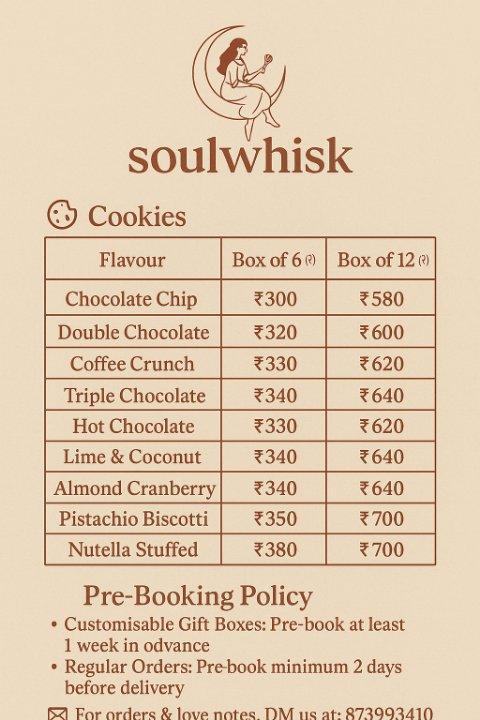 soulwhisk

Cookies

| Flavour | Box of 6 (₹) | Box of 12 (₹) |
|---|---|---|
| Chocolate Chip | ₹300 | ₹580 |
| Double Chocolate | ₹320 | ₹600 |
| Coffee Crunch | ₹330 | ₹620 |
| Triple Chocolate | ₹340 | ₹640 |
| Hot Chocolate | ₹330 | ₹620 |
| Lime & Coconut | ₹340 | ₹640 |
| Almond Cranberry | ₹340 | ₹640 |
| Pistachio Biscotti | ₹350 | ₹700 |
| Nutella Stuffed | ₹380 | ₹700 |

Pre-Booking Policy

• Customisable Gift Boxes: Pre-book at least 1 week in odvance
• Regular Orders: Pre-book minimum 2 days before delivery

For orders & love notes, DM us at: 873993410